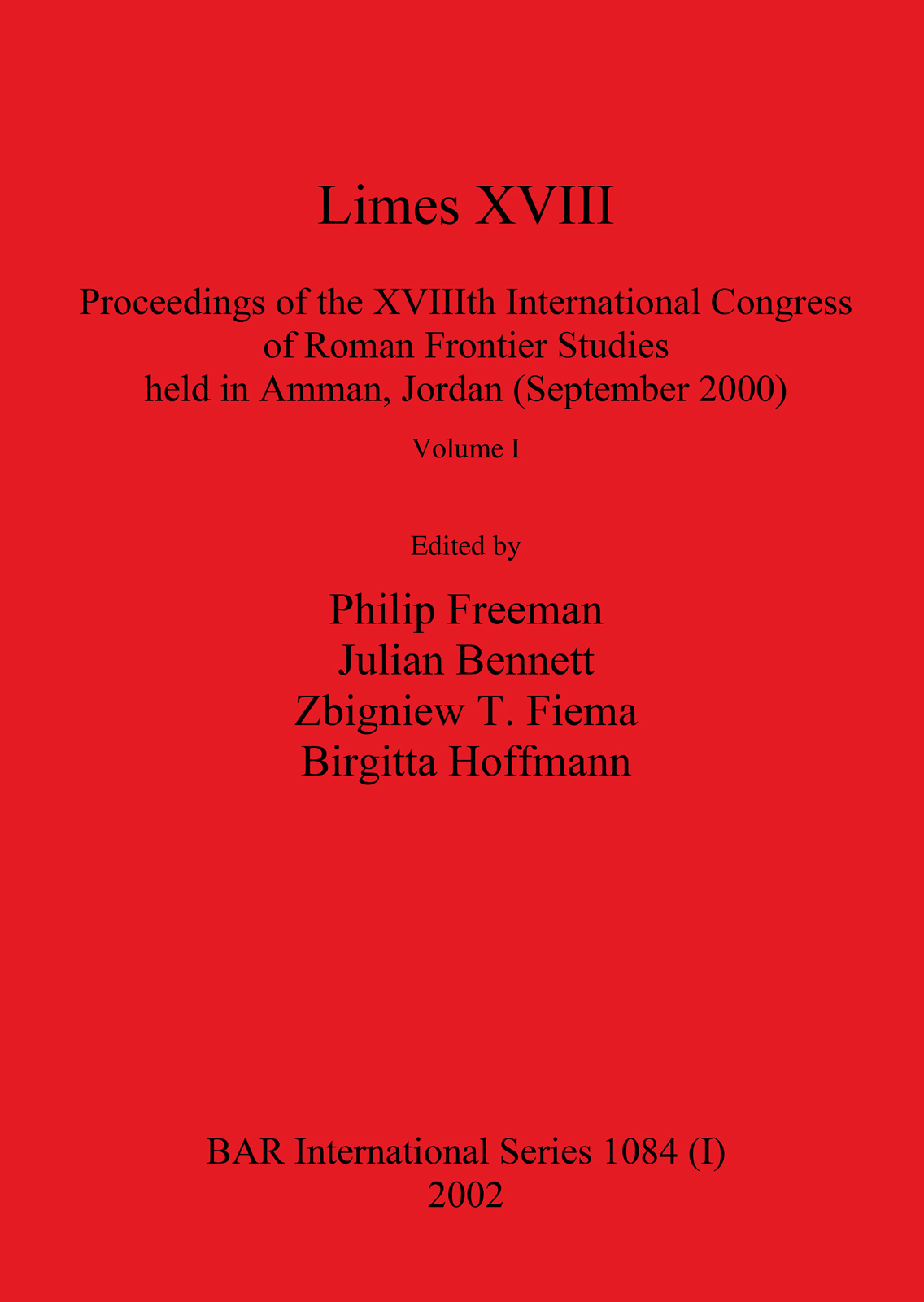 Limes XVIII

Proceedings of the XVIIIth International Congress
of Roman Frontier Studies
held in Amman, Jordan (September 2000)

Volume I

Edited by

Philip Freeman
Julian Bennett
Zbigniew T. Fiema
Birgitta Hoffmann

BAR International Series 1084 (I)
2002